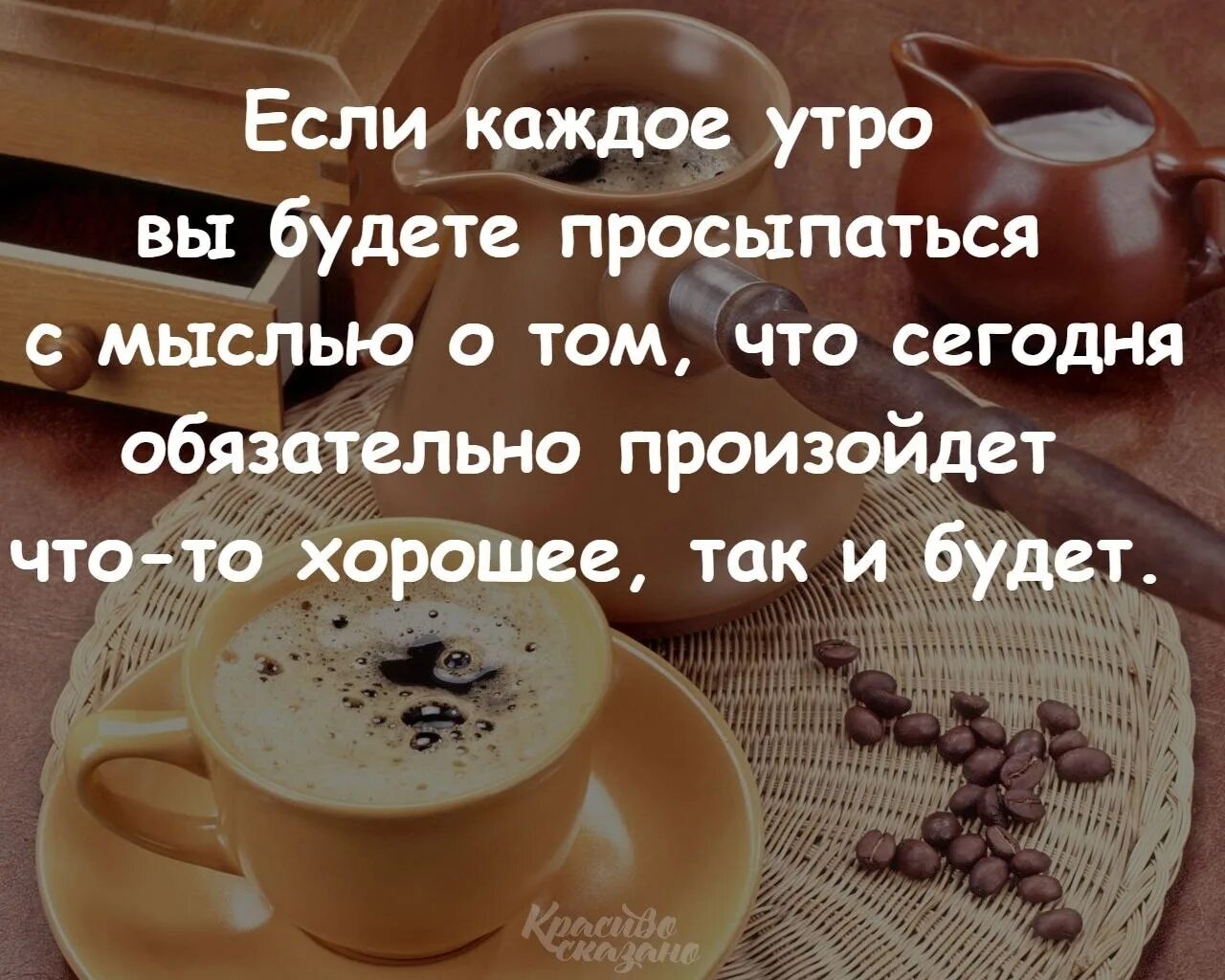 Если каждое утро вы будете просыпаться с мыслью о том, что сегодня обязательно произойдет что-то хорошее, так и будет.

Красиво сказано